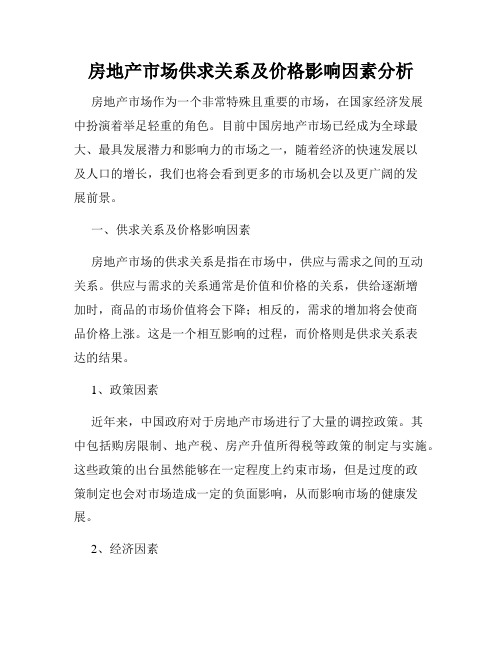 房地产市场供求关系及价格影响因素分析

房地产市场作为一个非常特殊且重要的市场，在国家经济发展中扮演着举足轻重的角色。目前中国房地产市场已经成为全球最大、最具发展潜力和影响力的市场之一，随着经济的快速发展以及人口的增长，我们也将会看到更多的市场机会以及更广阔的发展前景。

一、供求关系及价格影响因素

房地产市场的供求关系是指在市场中，供应与需求之间的互动关系。供应与需求的关系通常是价值和价格的关系，供给逐渐增加时，商品的市场价值将会下降；相反的，需求的增加将会使商品价格上涨。这是一个相互影响的过程，而价格则是供求关系表达的结果。

1、政策因素

近年来，中国政府对于房地产市场进行了大量的调控政策。其中包括购房限制、地产税、房产升值所得税等政策的制定与实施。这些政策的出台虽然能够在一定程度上约束市场，但是过度的政策制定也会对市场造成一定的负面影响，从而影响市场的健康发展。

2、经济因素